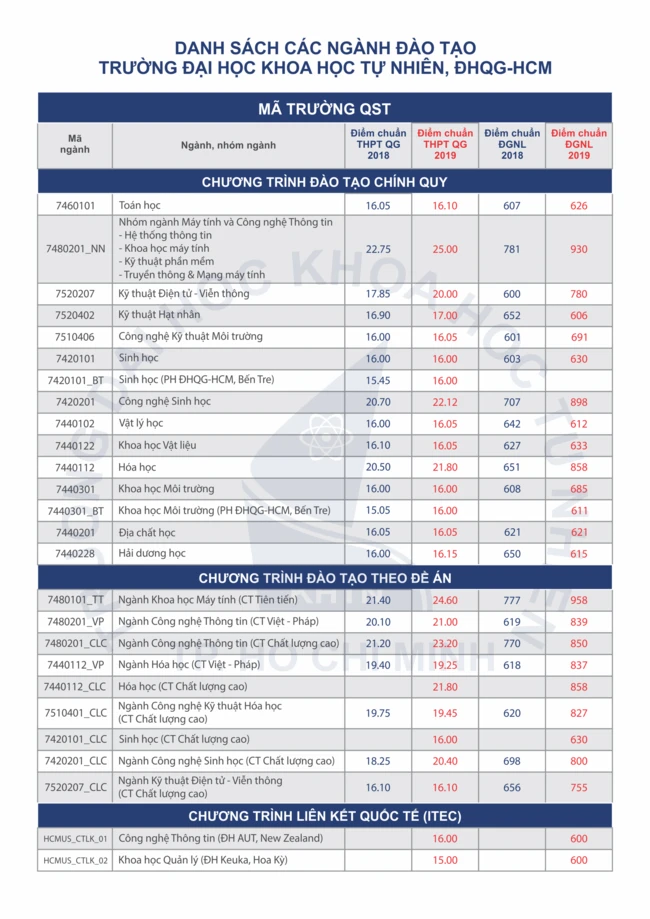 DANH SÁCH CÁC NGÀNH ĐÀO TẠO
TRƯỜNG ĐẠI HỌC KHOA HỌC TỰ NHIÊN, ĐHQG-HCM

MÃ TRƯỜNG QST

| Mã ngành | Ngành, nhóm ngành | Điểm chuẩn THPT QG 2018 | Điểm chuẩn THPT QG 2019 | Điểm chuẩn ĐGNL 2018 | Điểm chuẩn ĐGNL 2019 |
|---|---|---|---|---|---|
| CHƯƠNG TRÌNH ĐÀO TẠO CHÍNH QUY | | | | | |
| 7460101 | Toán học | 16.05 | 16.10 | 607 | 626 |
| 7480201_NN | Nhóm ngành Máy tính và Công nghệ Thông tin - Hệ thống thông tin - Khoa học máy tính - Kỹ thuật phần mềm - Truyền thông & Mạng máy tính | 22.75 | 25.00 | 781 | 930 |
| 7520207 | Kỹ thuật Điện tử - Viễn thông | 17.85 | 20.00 | 600 | 780 |
| 7520402 | Kỹ thuật Hạt nhân | 16.90 | 17.00 | 652 | 606 |
| 7510406 | Công nghệ Kỹ thuật Môi trường | 16.00 | 16.05 | 601 | 691 |
| 7420101 | Sinh học | 16.00 | 16.00 | 603 | 630 |
| 7420101_BT | Sinh học (PH ĐHQG-HCM, Bến Tre) | 15.45 | 16.00 | | |
| 7420201 | Công nghệ Sinh học | 20.70 | 22.12 | 707 | 898 |
| 7440102 | Vật lý học | 16.00 | 16.05 | 642 | 612 |
| 7440122 | Khoa học Vật liệu | 16.10 | 16.05 | 627 | 633 |
| 7440112 | Hóa học | 20.50 | 21.80 | 651 | 858 |
| 7440301 | Khoa học Môi trường | 16.00 | 16.00 | 608 | 685 |
| 7440301_BT | Khoa học Môi trường (PH ĐHQG-HCM, Bến Tre) | 15.05 | 16.00 | | 611 |
| 7440201 | Địa chất học | 16.05 | 16.05 | 621 | 621 |
| 7440228 | Hải dương học | 16.00 | 16.15 | 650 | 615 |
| CHƯƠNG TRÌNH ĐÀO TẠO THEO ĐỀ ÁN | | | | | |
| 7480101_TT | Ngành Khoa học Máy tính (CT Tiên tiến) | 21.40 | 24.60 | 777 | 958 |
| 7480201_VP | Ngành Công nghệ Thông tin (CT Việt - Pháp) | 20.10 | 21.00 | 619 | 839 |
| 7480201_CLC | Ngành Công nghệ Thông tin (CT Chất lượng cao) | 21.20 | 23.20 | 770 | 850 |
| 7440112_VP | Ngành Hóa học (CT Việt - Pháp) | 19.40 | 19.25 | 618 | 837 |
| 7440112_CLC | Hóa học (CT Chất lượng cao) | | 21.80 | | 858 |
| 7510401_CLC | Ngành Công nghệ Kỹ thuật Hóa học (CT Chất lượng cao) | 19.75 | 19.45 | 620 | 827 |
| 7420101_CLC | Sinh học (CT Chất lượng cao) | | 16.00 | | 630 |
| 7420201_CLC | Ngành Công nghệ Sinh học (CT Chất lượng cao) | 18.25 | 20.40 | 698 | 800 |
| 7520207_CLC | Ngành Kỹ thuật Điện tử - Viễn thông (CT Chất lượng cao) | 16.10 | 16.10 | 656 | 755 |
| CHƯƠNG TRÌNH LIÊN KẾT QUỐC TẾ (ITEC) | | | | | |
| HCMUS_CTLK_01 | Công nghệ Thông tin (ĐH AUT, New Zealand) | | 16.00 | | 600 |
| HCMUS_CTLK_02 | Khoa học Quản lý (ĐH Keuka, Hoa Kỳ) | | 15.00 | | 600 |